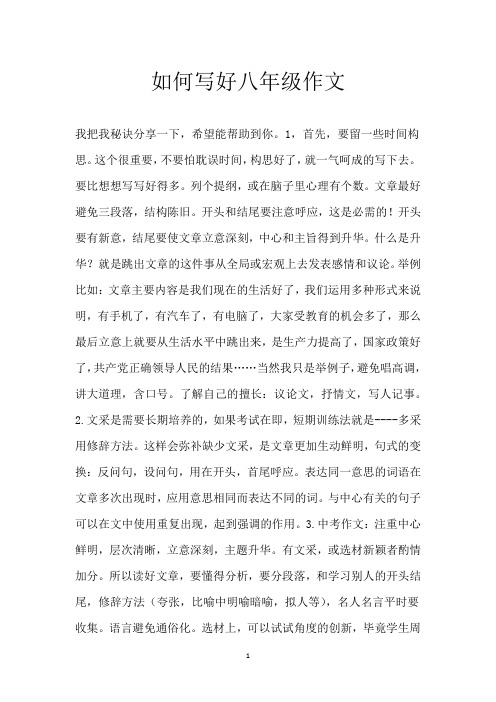 如何写好八年级作文

我把我秘诀分享一下，希望能帮助到你。1，首先，要留一些时间构思。这个很重要，不要怕耽误时间，构思好了，就一气呵成的写下去。要比想想写写好得多。列个提纲，或在脑子里心理有个数。文章最好避免三段落，结构陈旧。开头和结尾要注意呼应，这是必需的！开头要有新意，结尾要使文章立意深刻，中心和主旨得到升华。什么是升华？就是跳出文章的这件事从全局或宏观上去发表感情和议论。举例比如：文章主要内容是我们现在的生活好了，我们运用多种形式来说明，有手机了，有汽车了，有电脑了，大家受教育的机会多了，那么最后立意上就要从生活水平中跳出来，是生产力提高了，国家政策好了，共产党正确领导人民的结果……当然我只是举例子，避免唱高调，讲大道理，含口号。了解自己的擅长：议论文，抒情文，写人记事。2.文采是需要长期培养的，如果考试在即，短期训练法就是----多采用修辞方法。这样会弥补缺少文采，是文章更加生动鲜明，句式的变换：反问句，设问句，用在开头，首尾呼应。表达同一意思的词语在文章多次出现时，应用意思相同而表达不同的词。与中心有关的句子可以在文中使用重复出现，起到强调的作用。3.中考作文：注重中心鲜明，层次清晰，立意深刻，主题升华。有文采，或选材新颖者酌情加分。所以读好文章，要懂得分析，要分段落，和学习别人的开头结尾，修辞方法（夸张，比喻中明喻暗喻，拟人等），名人名言平时要收集。语言避免通俗化。选材上，可以试试角度的创新，毕竟学生周

1